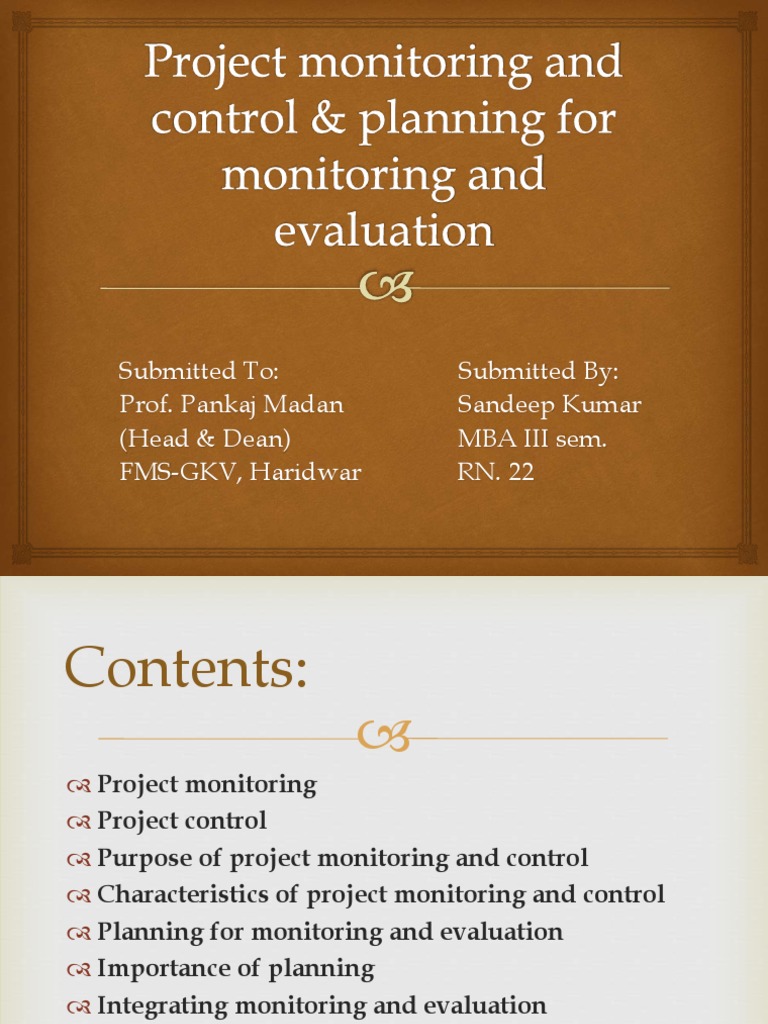 Project monitoring and control & planning for monitoring and evaluation

Submitted To:
Prof. Pankaj Madan
(Head & Dean)
FMS-GKV, Haridwar

Submitted By:
Sandeep Kumar
MBA III sem.
RN. 22

Contents:

Project monitoring
Project control
Purpose of project monitoring and control
Characteristics of project monitoring and control
Planning for monitoring and evaluation
Importance of planning
Integrating monitoring and evaluation